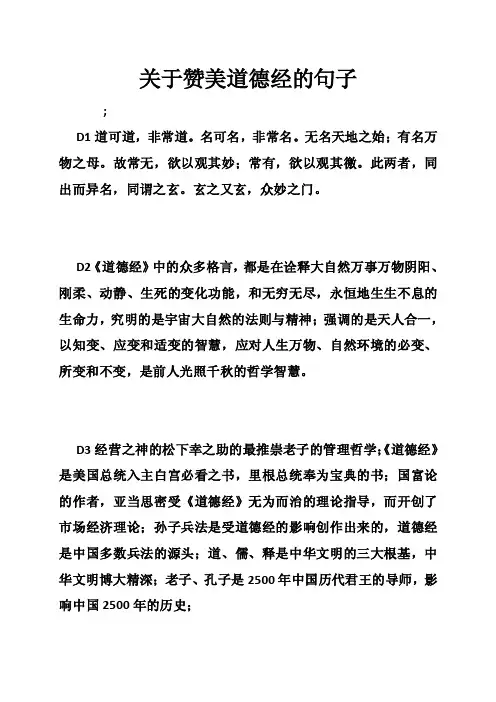 关于赞美道德经的句子

;

D1 道可道，非常道。名可名，非常名。无名天地之始；有名万物之母。故常无，欲以观其妙；常有，欲以观其徼。此两者，同出而异名，同谓之玄。玄之又玄，众妙之门。

D2《道德经》中的众多格言，都是在诠释大自然万事万物阴阳、刚柔、动静、生死的变化功能，和无穷无尽，永恒地生生不息的生命力，究明的是宇宙大自然的法则与精神；强调的是天人合一，以知变、应变和适变的智慧，应对人生万物、自然环境的必变、所变和不变，是前人光照千秋的哲学智慧。

D3 经营之神的松下幸之助的最推崇老子的管理哲学;《道德经》是美国总统入主白宫必看之书，里根总统奉为宝典的书；国富论的作者，亚当思密受《道德经》无为而治的理论指导，而开创了市场经济理论；孙子兵法是受道德经的影响创作出来的，道德经是中国多数兵法的源头；道、儒、释是中华文明的三大根基，中华文明博大精深；老子、孔子是 2500 年中国历代君王的导师，影响中国 2500 年的历史；